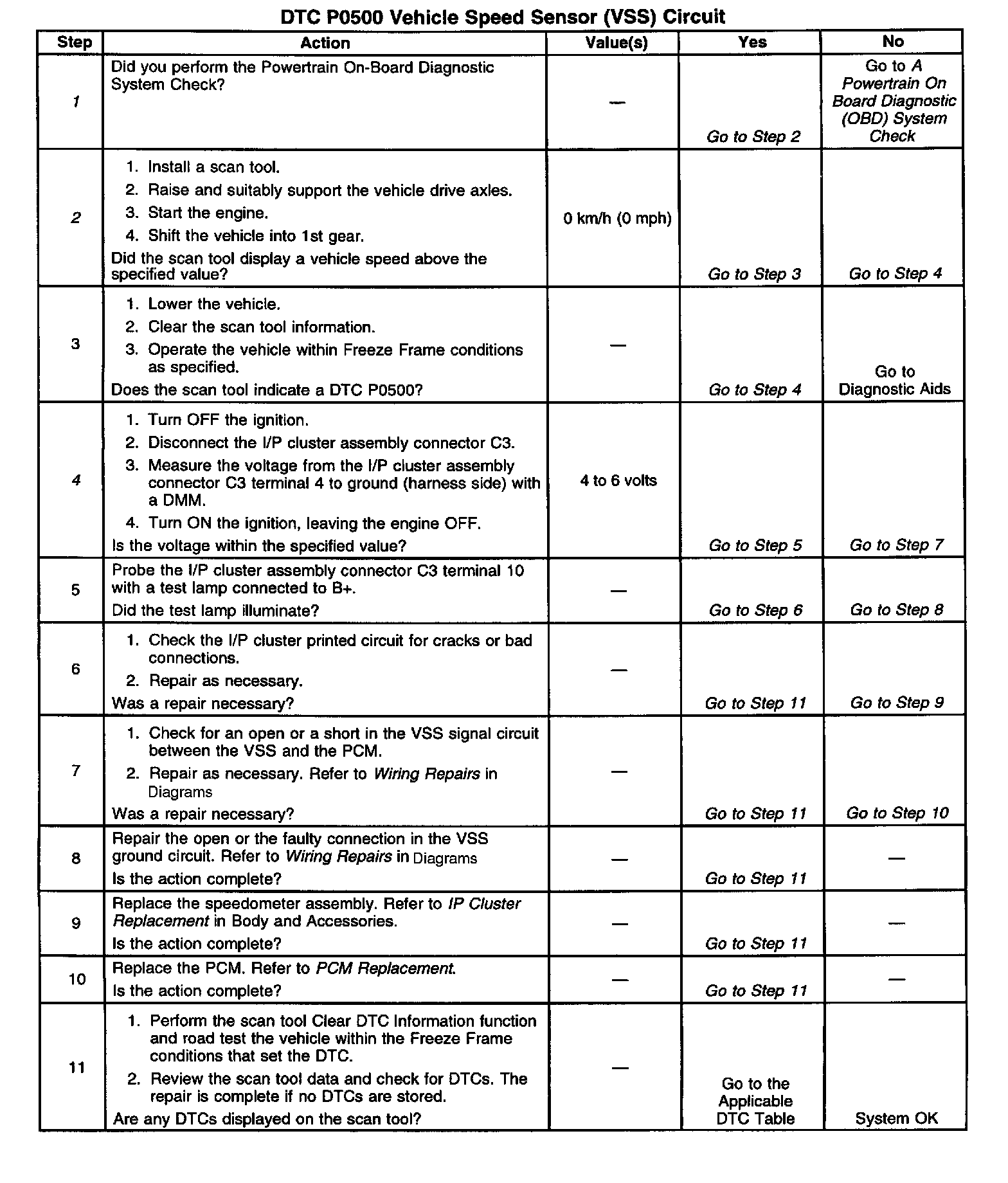 DTC P0500 Vehicle Speed Sensor (VSS) Circuit

| Step | Action | Value(s) | Yes | No |
|---|---|---|---|---|
| 1 | Did you perform the Powertrain On-Board Diagnostic System Check? | — | Go to Step 2 | Go to A Powertrain On Board Diagnostic (OBD) System Check |
| 2 | 1. Install a scan tool. 2. Raise and suitably support the vehicle drive axles. 3. Start the engine. 4. Shift the vehicle into 1st gear. Did the scan tool display a vehicle speed above the specified value? | 0 km/h (0 mph) | Go to Step 3 | Go to Step 4 |
| 3 | 1. Lower the vehicle. 2. Clear the scan tool information. 3. Operate the vehicle within Freeze Frame conditions as specified. Does the scan tool indicate a DTC P0500? | — | Go to Step 4 | Go to Diagnostic Aids |
| 4 | 1. Turn OFF the ignition. 2. Disconnect the I/P cluster assembly connector C3. 3. Measure the voltage from the I/P cluster assembly connector C3 terminal 4 to ground (harness side) with a DMM. 4. Turn ON the ignition, leaving the engine OFF. Is the voltage within the specified value? | 4 to 6 volts | Go to Step 5 | Go to Step 7 |
| 5 | Probe the I/P cluster assembly connector C3 terminal 10 with a test lamp connected to B+. Did the test lamp illuminate? | — | Go to Step 6 | Go to Step 8 |
| 6 | 1. Check the I/P cluster printed circuit for cracks or bad connections. 2. Repair as necessary. Was a repair necessary? | — | Go to Step 11 | Go to Step 9 |
| 7 | 1. Check for an open or a short in the VSS signal circuit between the VSS and the PCM. 2. Repair as necessary. Refer to Wiring Repairs in Diagrams Was a repair necessary? | — | Go to Step 11 | Go to Step 10 |
| 8 | Repair the open or the faulty connection in the VSS ground circuit. Refer to Wiring Repairs in Diagrams Is the action complete? | — | Go to Step 11 | — |
| 9 | Replace the speedometer assembly. Refer to IP Cluster Replacement in Body and Accessories. Is the action complete? | — | Go to Step 11 | — |
| 10 | Replace the PCM. Refer to PCM Replacement. Is the action complete? | — | Go to Step 11 | — |
| 11 | 1. Perform the scan tool Clear DTC Information function and road test the vehicle within the Freeze Frame conditions that set the DTC. 2. Review the scan tool data and check for DTCs. The repair is complete if no DTCs are stored. Are any DTCs displayed on the scan tool? | — | Go to the Applicable DTC Table | System OK |